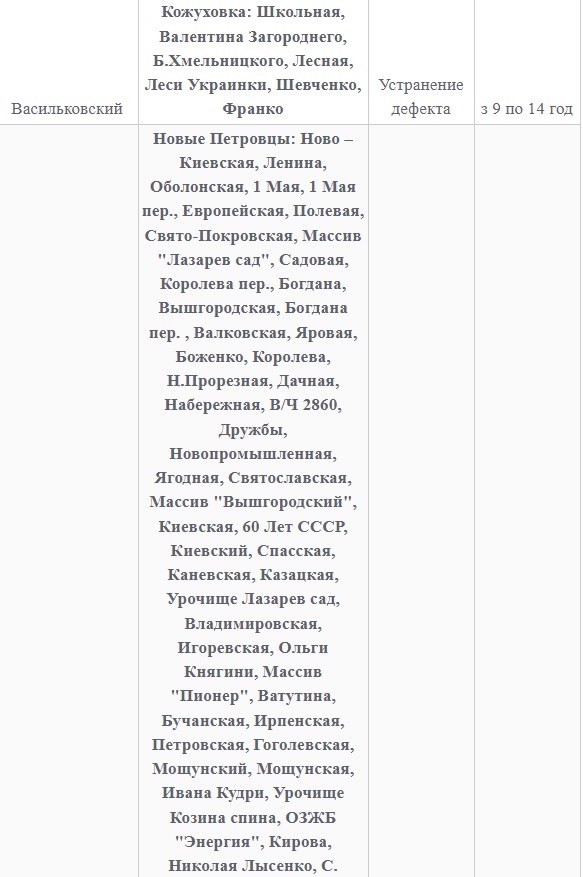 | Васильковский | Кожуховка: Школьная, Валентина Загороднего, Б.Хмельницкого, Лесная, Леси Украинки, Шевченко, Франко | Устранение дефекта | з 9 по 14 год |
|---|---|---|---|
| | Новые Петровцы: Ново – Киевская, Ленина, Оболонская, 1 Мая, 1 Мая пер., Европейская, Полевая, Свято-Покровская, Массив "Лазарев сад", Садовая, Королева пер., Богдана, Вышгородская, Богдана пер. , Валковская, Яровая, Боженко, Королева, Н.Прорезная, Дачная, Набережная, В/Ч 2860, Дружбы, Новопромышленная, Ягодная, Святославская, Массив "Вышгородский", Киевская, 60 Лет СССР, Киевский, Спасская, Каневская, Казацкая, Урочище Лазарев сад, Владимировская, Игоревская, Ольги Княгини, Массив "Пионер", Ватутина, Бучанская, Ирпенская, Петровская, Гоголевская, Мощунский, Мощунская, Ивана Кудри, Урочище Козина спина, ОЗЖБ "Энергия", Кирова, Николая Лысенко, С. | | |